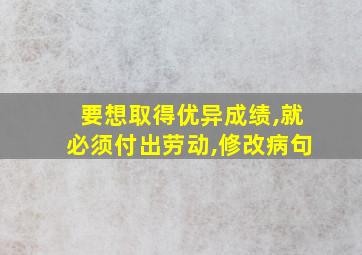 要想取得优异成绩,就必须付出劳动,修改病句